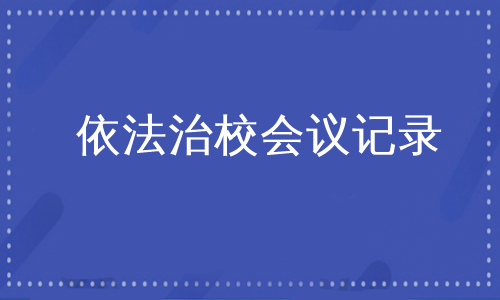 依法治校会议记录